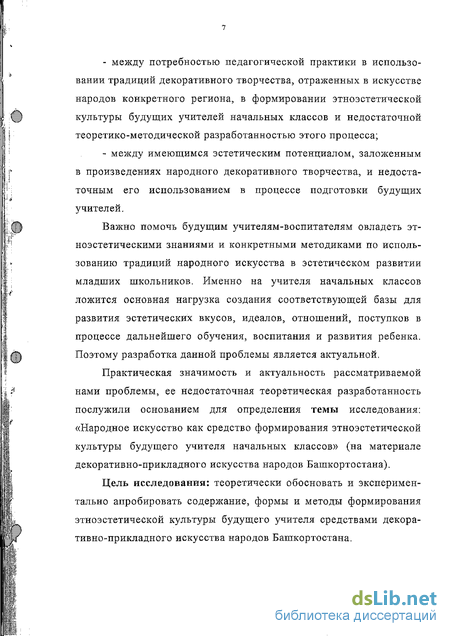 7

- между потребностью педагогической практики в использовании традиций декоративного творчества, отраженных в искусстве народов конкретного региона, в формировании этноэстетической культуры будущих учителей начальных классов и недостаточной теоретико-методической разработанностью этого процесса;

- между имеющимся эстетическим потенциалом, заложенным в произведениях народного декоративного творчества, и недостаточным его использованием в процессе подготовки будущих учителей.

Важно помочь будущим учителям-воспитателям овладеть этноэстетическими знаниями и конкретными методиками по использованию традиций народного искусства в эстетическом развитии младших школьников. Именно на учителя начальных классов ложится основная нагрузка создания соответствующей базы для развития эстетических вкусов, идеалов, отношений, поступков в процессе дальнейшего обучения, воспитания и развития ребенка. Поэтому разработка данной проблемы является актуальной.

Практическая значимость и актуальность рассматриваемой нами проблемы, ее недостаточная теоретическая разработанность послужили основанием для определения темы исследования: «Народное искусство как средство формирования этноэстетической культуры будущего учителя начальных классов» (на материале декоративно-прикладного искусства народов Башкортостана).

Цель исследования: теоретически обосновать и экспериментально апробировать содержание, формы и методы формирования этноэстетической культуры будущего учителя средствами декоративно-прикладного искусства народов Башкортостана.

dsLib.net
библиотека диссертаций